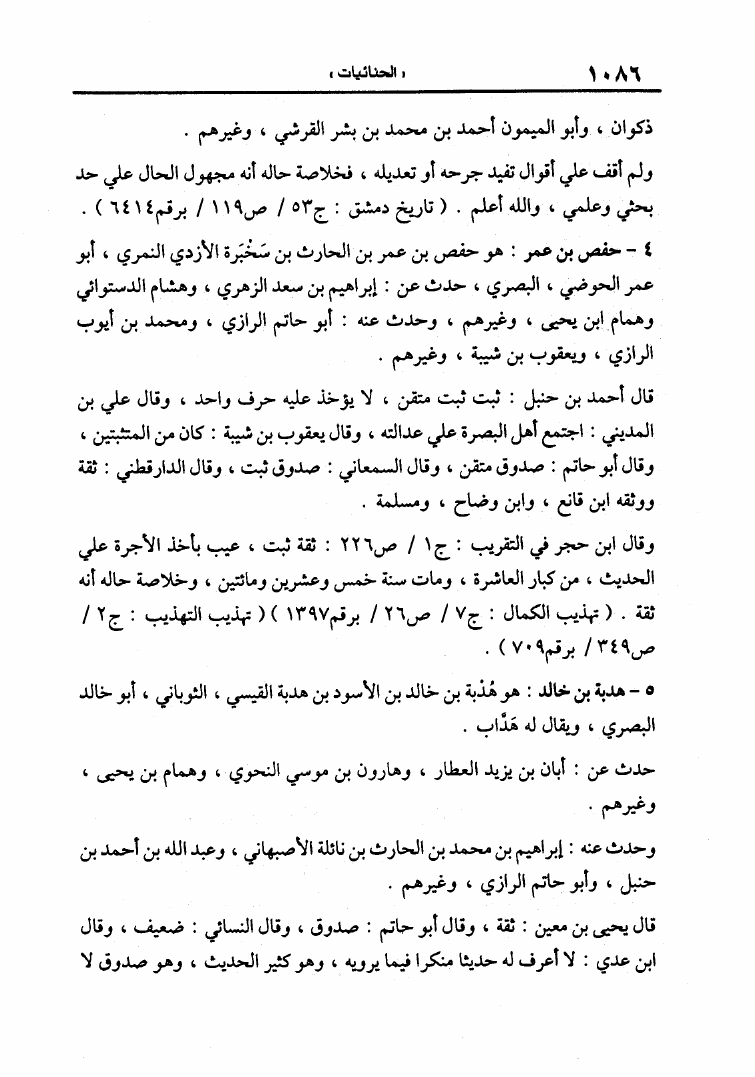 ١٠٨٦ « الحنائيات »

ذكوان ، وأبو الميمون أحمد بن محمد بن بشر القرشي ، وغيرهم .

ولم أقف علي أقوال تفيد جرحه أو تعديله ، فخلاصة حاله أنه مجهول الحال علي حد بحثي وعلمي ، والله أعلم . ( تاريخ دمشق : ج٥٣ / ص١١٩ / برقم٦٤١٤ ) .

٤ - حفص بن عمر : هو حفص بن عمر بن الحارث بن سَخْبَرة الأزدي النمري ، أبو عمر الحوضي ، البصري ، حدث عن : إبراهيم بن سعد الزهري ، وهشام الدستوائي وهمام ابن يحيى ، وغيرهم ، وحدث عنه : أبو حاتم الرازي ، ومحمد بن أيوب الرازي ، ويعقوب بن شيبة ، وغيرهم .

قال أحمد بن حنبل : ثبت ثبت متقن ، لا يؤخذ عليه حرف واحد ، وقال علي بن المديني : اجتمع أهل البصرة علي عدالته ، وقال يعقوب بن شيبة : كان من المتثبتين ، وقال أبو حاتم : صدوق متقن ، وقال السمعاني : صدوق ثبت ، وقال الدارقطني : ثقة ووثقه ابن قانع ، وابن وضاح ، ومسلمة .

وقال ابن حجر في التقريب : ج١ / ص٢٢٦ : ثقة ثبت ، عيب بأخذ الأجرة علي الحديث ، من كبار العاشرة ، ومات سنة خمس وعشرين ومائتين ، وخلاصة حاله أنه ثقة . ( تهذيب الكمال : ج٧ / ص٢٦ / برقم١٣٩٧ ) ( تهذيب التهذيب : ج٢ / ص٣٤٩ / برقم٧٠٩ ) .

٥ - هدبة بن خالد : هو هُدْبة بن خالد بن الأسود بن هدبة القيسي ، الثوباني ، أبو خالد البصري ، ويقال له هَدَّاب .

حدث عن : أبان بن يزيد العطار ، وهارون بن موسي النحوي ، وهمام بن يحيى ، وغيرهم .

وحدث عنه : إبراهيم بن محمد بن الحارث بن نائلة الأصبهاني ، وعبد الله بن أحمد بن حنبل ، وأبو حاتم الرازي ، وغيرهم .

قال يحيى بن معين : ثقة ، وقال أبو حاتم : صدوق ، وقال النسائي : ضعيف ، وقال ابن عدي : لا أعرف له حديثا منكرا فيما يرويه ، وهو كثير الحديث ، وهو صدوق لا